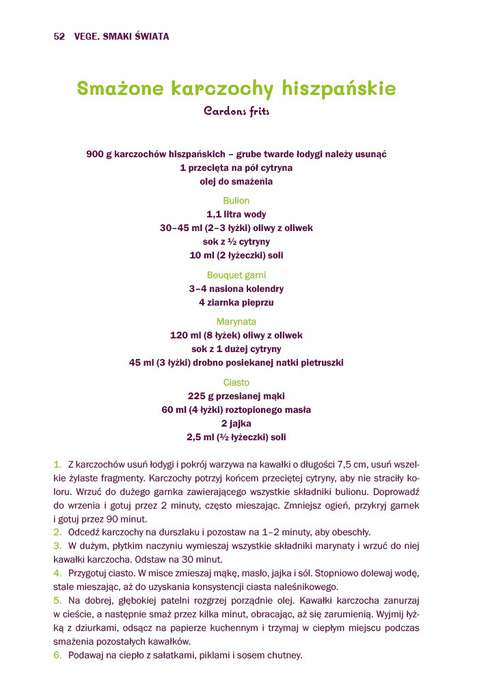 52 VEGE. SMAKI ŚWIATA

Smażone karczochy hiszpańskie
Cardons frits

900 g karczochów hiszpańskich – grube twarde łodygi należy usunąć
1 przecięta na pół cytryna
olej do smażenia

Bulion
1,1 litra wody
30–45 ml (2–3 łyżki) oliwy z oliwek
sok z ½ cytryny
10 ml (2 łyżeczki) soli

Bouquet garni
3–4 nasiona kolendry
4 ziarnka pieprzu

Marynata
120 ml (8 łyżek) oliwy z oliwek
sok z 1 dużej cytryny
45 ml (3 łyżki) drobno posiekanej natki pietruszki

Ciasto
225 g przesianej mąki
60 ml (4 łyżki) roztopionego masła
2 jajka
2,5 ml (½ łyżeczki) soli

1. Z karczochów usuń łodygi i pokrój warzywa na kawałki o długości 7,5 cm, usuń wszelkie żylaste fragmenty. Karczochy potrzyj końcem przeciętej cytryny, aby nie straciły koloru. Wrzuć do dużego garnka zawierającego wszystkie składniki bulionu. Doprowadź do wrzenia i gotuj przez 2 minuty, często mieszając. Zmniejsz ogień, przykryj garnek i gotuj przez 90 minut.
2. Odcedź karczochy na durszlaku i pozostaw na 1–2 minuty, aby obeschły.
3. W dużym, płytkim naczyniu wymieszaj wszystkie składniki marynaty i wrzuć do niej kawałki karczocha. Odstaw na 30 minut.
4. Przygotuj ciasto. W misce zmieszaj mąkę, masło, jajka i sól. Stopniowo dolewaj wodę, stale mieszając, aż do uzyskania konsystencji ciasta naleśnikowego.
5. Na dobrej, głębokiej patelni rozgrzej porządnie olej. Kawałki karczocha zanurzaj w cieście, a następnie smaż przez kilka minut, obracając, aż się zarumienią. Wyjmij łyżką z dziurkami, odsącz na papierze kuchennym i trzymaj w ciepłym miejscu podczas smażenia pozostałych kawałków.
6. Podawaj na ciepło z sałatkami, piklami i sosem chutney.